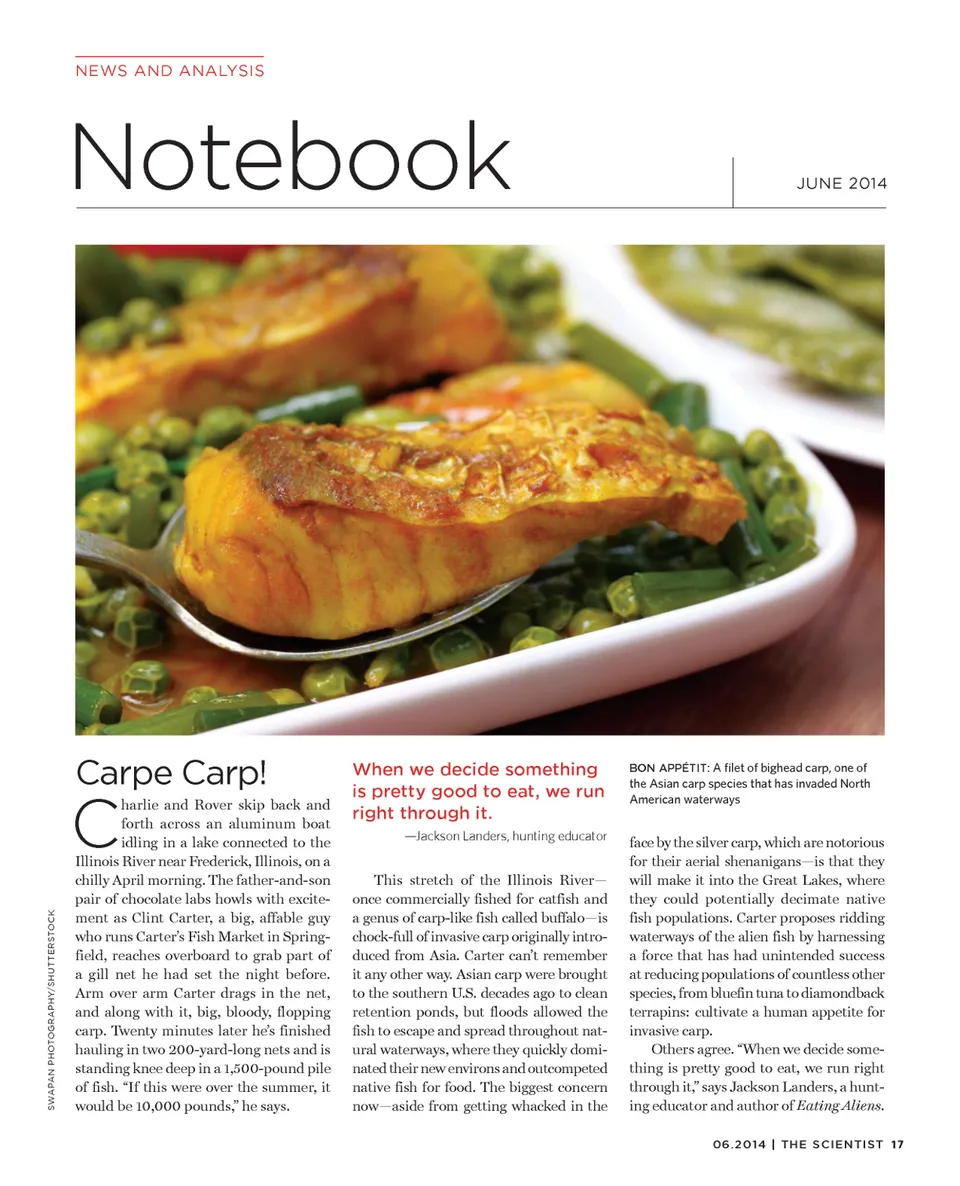 NEWS AND ANALYSIS

Notebook

JUNE 2014

SWAPAN PHOTOGRAPHY/SHUTTERSTOCK

Carpe Carp!

Charlie and Rover skip back and forth across an aluminum boat idling in a lake connected to the Illinois River near Frederick, Illinois, on a chilly April morning. The father-and-son pair of chocolate labs howls with excitement as Clint Carter, a big, affable guy who runs Carter's Fish Market in Springfield, reaches overboard to grab part of a gill net he had set the night before. Arm over arm Carter drags in the net, and along with it, big, bloody, flopping carp. Twenty minutes later he's finished hauling in two 200-yard-long nets and is standing knee deep in a 1,500-pound pile of fish. "If this were over the summer, it would be 10,000 pounds," he says.

When we decide something is pretty good to eat, we run right through it.

—Jackson Landers, hunting educator

This stretch of the Illinois River—once commercially fished for catfish and a genus of carp-like fish called buffalo—is chock-full of invasive carp originally introduced from Asia. Carter can't remember it any other way. Asian carp were brought to the southern U.S. decades ago to clean retention ponds, but floods allowed the fish to escape and spread throughout natural waterways, where they quickly dominated their new environs and outcompeted native fish for food. The biggest concern now—aside from getting whacked in the

BON APPÉTIT: A filet of bighead carp, one of the Asian carp species that has invaded North American waterways

face by the silver carp, which are notorious for their aerial shenanigans—is that they will make it into the Great Lakes, where they could potentially decimate native fish populations. Carter proposes ridding waterways of the alien fish by harnessing a force that has had unintended success at reducing populations of countless other species, from bluefin tuna to diamondback terrapins: cultivate a human appetite for invasive carp.

Others agree. "When we decide something is pretty good to eat, we run right through it," says Jackson Landers, a hunting educator and author of Eating Aliens.

06.2014 | THE SCIENTIST 17